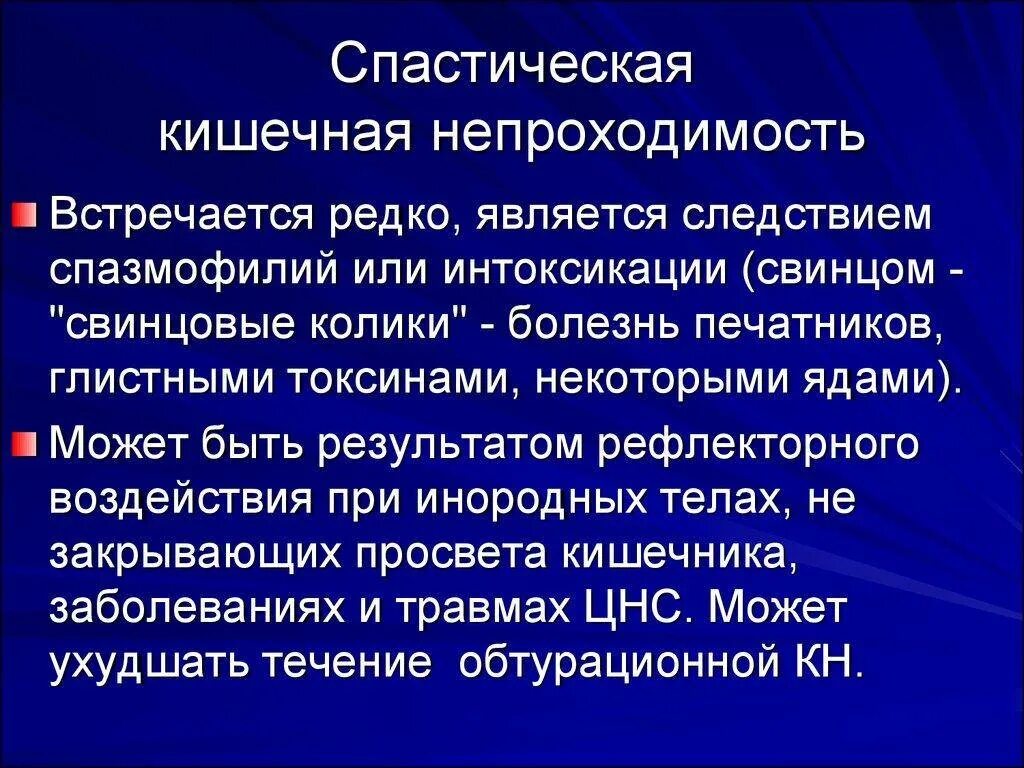 Спастическая кишечная непроходимость

Встречается редко, является следствием спазмофилий или интоксикации (свинцом - "свинцовые колики" - болезнь печатников, глистными токсинами, некоторыми ядами).

Может быть результатом рефлекторного воздействия при инородных телах, не закрывающих просвета кишечника, заболеваниях и травмах ЦНС. Может ухудшать течение обтурационной КН.